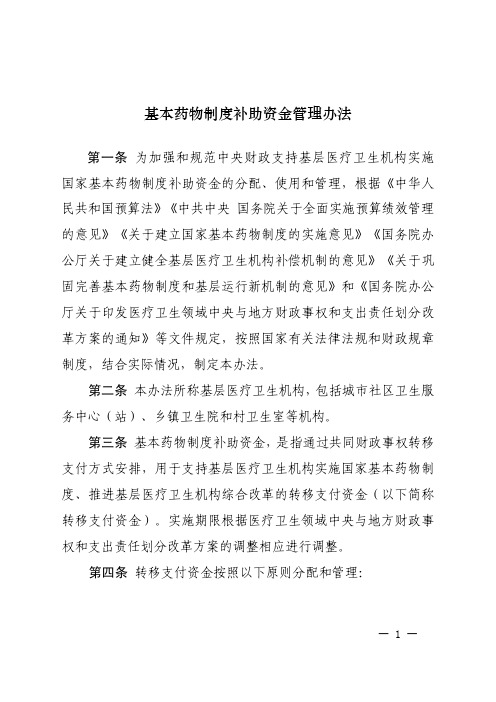 基本药物制度补助资金管理办法

第一条 为加强和规范中央财政支持基层医疗卫生机构实施国家基本药物制度补助资金的分配、使用和管理，根据《中华人民共和国预算法》《中共中央 国务院关于全面实施预算绩效管理的意见》《关于建立国家基本药物制度的实施意见》《国务院办公厅关于建立健全基层医疗卫生机构补偿机制的意见》《关于巩固完善基本药物制度和基层运行新机制的意见》和《国务院办公厅关于印发医疗卫生领域中央与地方财政事权和支出责任划分改革方案的通知》等文件规定，按照国家有关法律法规和财政规章制度，结合实际情况，制定本办法。

第二条 本办法所称基层医疗卫生机构，包括城市社区卫生服务中心（站）、乡镇卫生院和村卫生室等机构。

第三条 基本药物制度补助资金，是指通过共同财政事权转移支付方式安排，用于支持基层医疗卫生机构实施国家基本药物制度、推进基层医疗卫生机构综合改革的转移支付资金（以下简称转移支付资金）。实施期限根据医疗卫生领域中央与地方财政事权和支出责任划分改革方案的调整相应进行调整。

第四条 转移支付资金按照以下原则分配和管理：

— 1 —